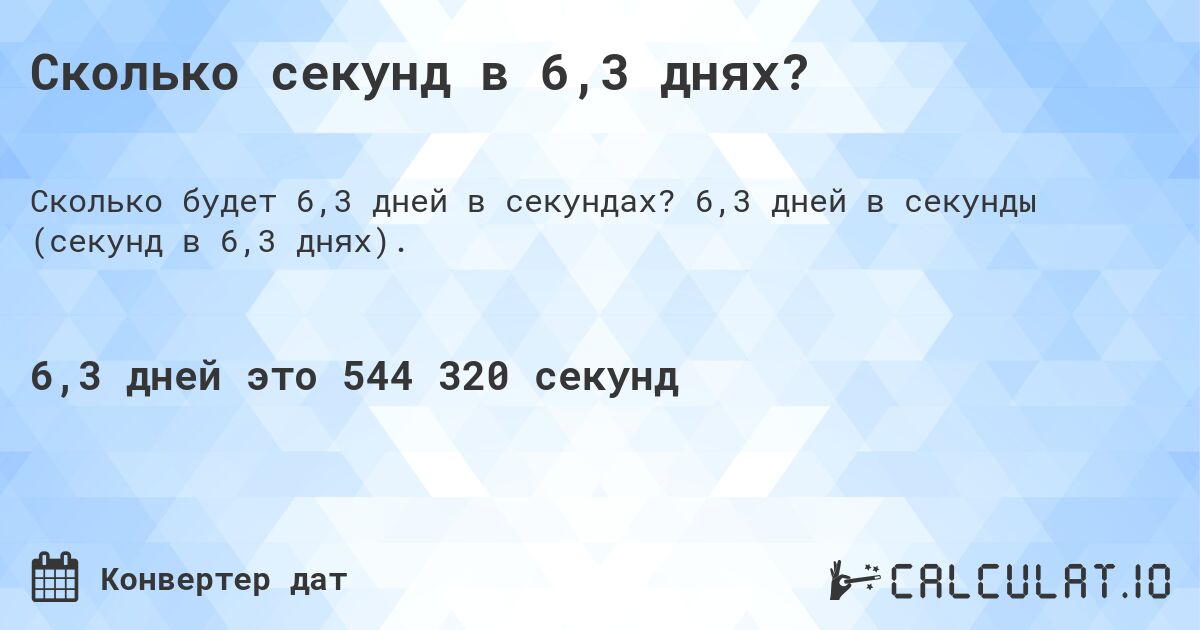 Сколько секунд в 6,3 днях?

Сколько будет 6,3 дней в секундах? 6,3 дней в секунды (секунд в 6,3 днях).

6,3 дней это 544 320 секунд

Конвертер дат

CALCULAT.IO